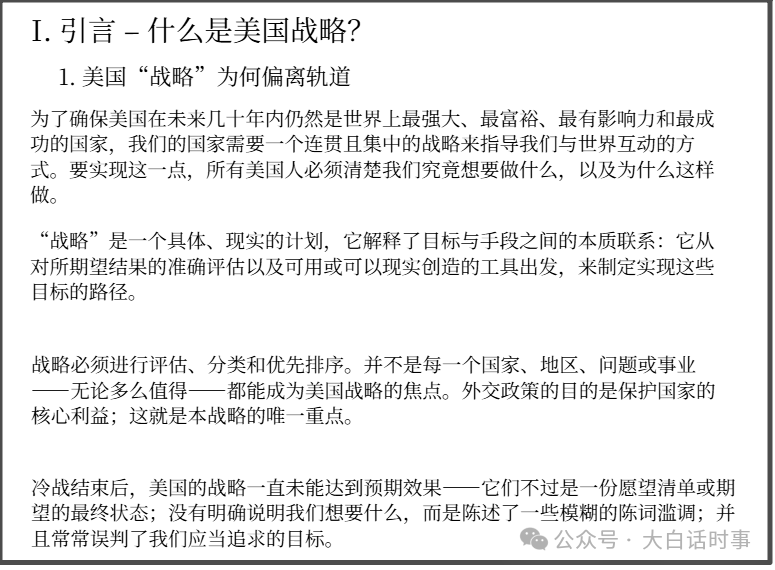 I. 引言 – 什么是美国战略?

1. 美国“战略”为何偏离轨道

为了确保美国在未来几十年内仍然是世界上最强大、最富裕、最有影响力和最成功的国家，我们的国家需要一个连贯且集中的战略来指导我们与世界互动的方式。要实现这一点，所有美国人必须清楚我们究竟想要做什么，以及为什么这样做。

“战略”是一个具体、现实的计划，它解释了目标与手段之间的本质联系：它从对所期望结果的准确评估以及可用或可以现实创造的工具出发，来制定实现这些目标的路径。

战略必须进行评估、分类和优先排序。并不是每一个国家、地区、问题或事业——无论多么值得——都能成为美国战略的焦点。外交政策的目的是保护国家的核心利益；这就是本战略的唯一重点。

冷战结束后，美国的战略一直未能达到预期效果——它们不过是一份愿望清单或期望的最终状态；没有明确说明我们想要什么，而是陈述了一些模糊的陈词滥调；并且常常误判了我们应当追求的目标。

公众号 · 大白话时事